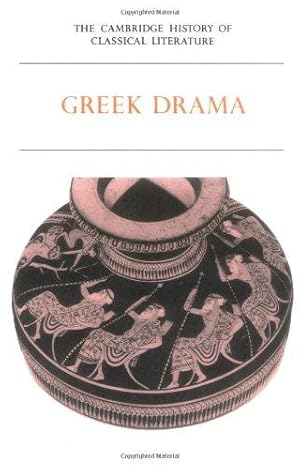 Copyrighted Material

THE CAMBRIDGE HISTORY OF CLASSICAL LITERATURE

GREEK DRAMA

Copyrighted Material